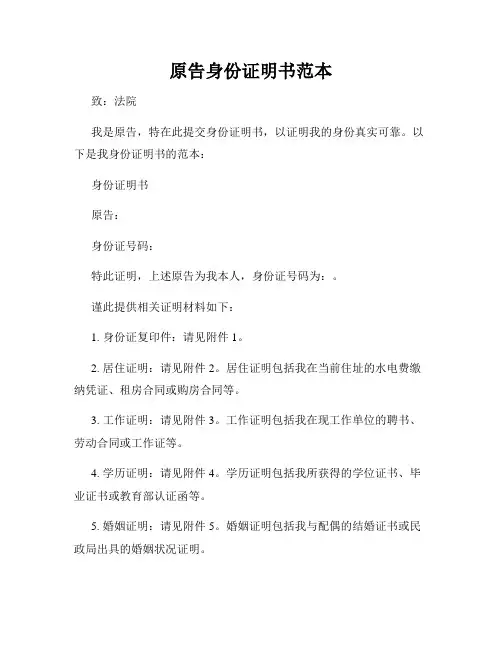 原告身份证明书范本

致：法院

我是原告，特在此提交身份证明书，以证明我的身份真实可靠。以下是我身份证明书的范本：

身份证明书

原告：

身份证号码：

特此证明，上述原告为我本人，身份证号码为：。

谨此提供相关证明材料如下：

1. 身份证复印件：请见附件 1。

2. 居住证明：请见附件 2。居住证明包括我在当前住址的水电费缴纳凭证、租房合同或购房合同等。

3. 工作证明：请见附件 3。工作证明包括我在现工作单位的聘书、劳动合同或工作证等。

4. 学历证明：请见附件 4。学历证明包括我所获得的学位证书、毕业证书或教育部认证函等。

5. 婚姻证明：请见附件 5。婚姻证明包括我与配偶的结婚证书或民政局出具的婚姻状况证明。